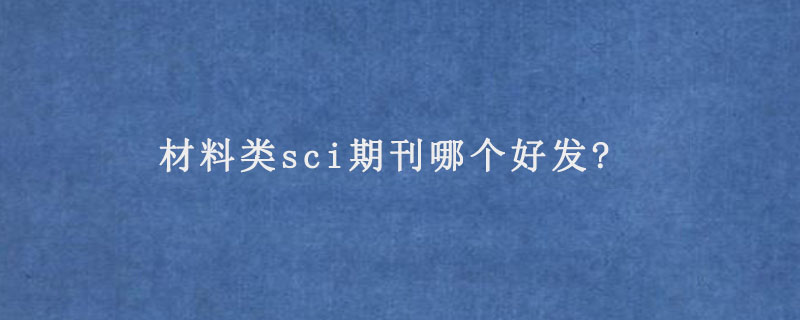 材料类sci期刊哪个好发?